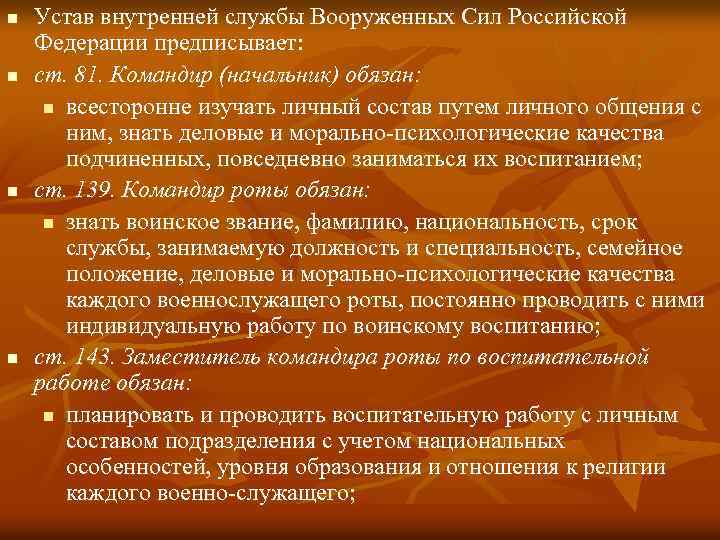 Устав внутренней службы Вооруженных Сил Российской Федерации предписывает:

ст. 81. Командир (начальник) обязан:

всесторонне изучать личный состав путем личного общения с ним, знать деловые и морально-психологические качества подчиненных, повседневно заниматься их воспитанием;

ст. 139. Командир роты обязан:

знать воинское звание, фамилию, национальность, срок службы, занимаемую должность и специальность, семейное положение, деловые и морально-психологические качества каждого военнослужащего роты, постоянно проводить с ними индивидуальную работу по воинскому воспитанию;

ст. 143. Заместитель командира роты по воспитательной работе обязан:

планировать и проводить воспитательную работу с личным составом подразделения с учетом национальных особенностей, уровня образования и отношения к религии каждого военно-служащего;